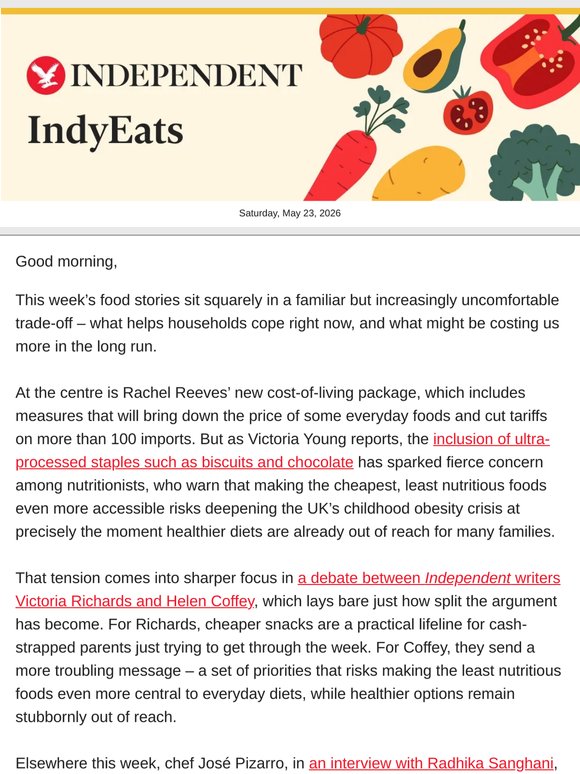 INDEPENDENT

IndyEats

Saturday, May 23, 2026

Good morning,

This week's food stories sit squarely in a familiar but increasingly uncomfortable trade-off – what helps households cope right now, and what might be costing us more in the long run.

At the centre is Rachel Reeves' new cost-of-living package, which includes measures that will bring down the price of some everyday foods and cut tariffs on more than 100 imports. But as Victoria Young reports, the inclusion of ultra-processed staples such as biscuits and chocolate has sparked fierce concern among nutritionists, who warn that making the cheapest, least nutritious foods even more accessible risks deepening the UK's childhood obesity crisis at precisely the moment healthier diets are already out of reach for many families.

That tension comes into sharper focus in a debate between Independent writers Victoria Richards and Helen Coffey, which lays bare just how split the argument has become. For Richards, cheaper snacks are a practical lifeline for cash-strapped parents just trying to get through the week. For Coffey, they send a more troubling message – a set of priorities that risks making the least nutritious foods even more central to everyday diets, while healthier options remain stubbornly out of reach.

Elsewhere this week, chef José Pizarro, in an interview with Radhika Sanghani,